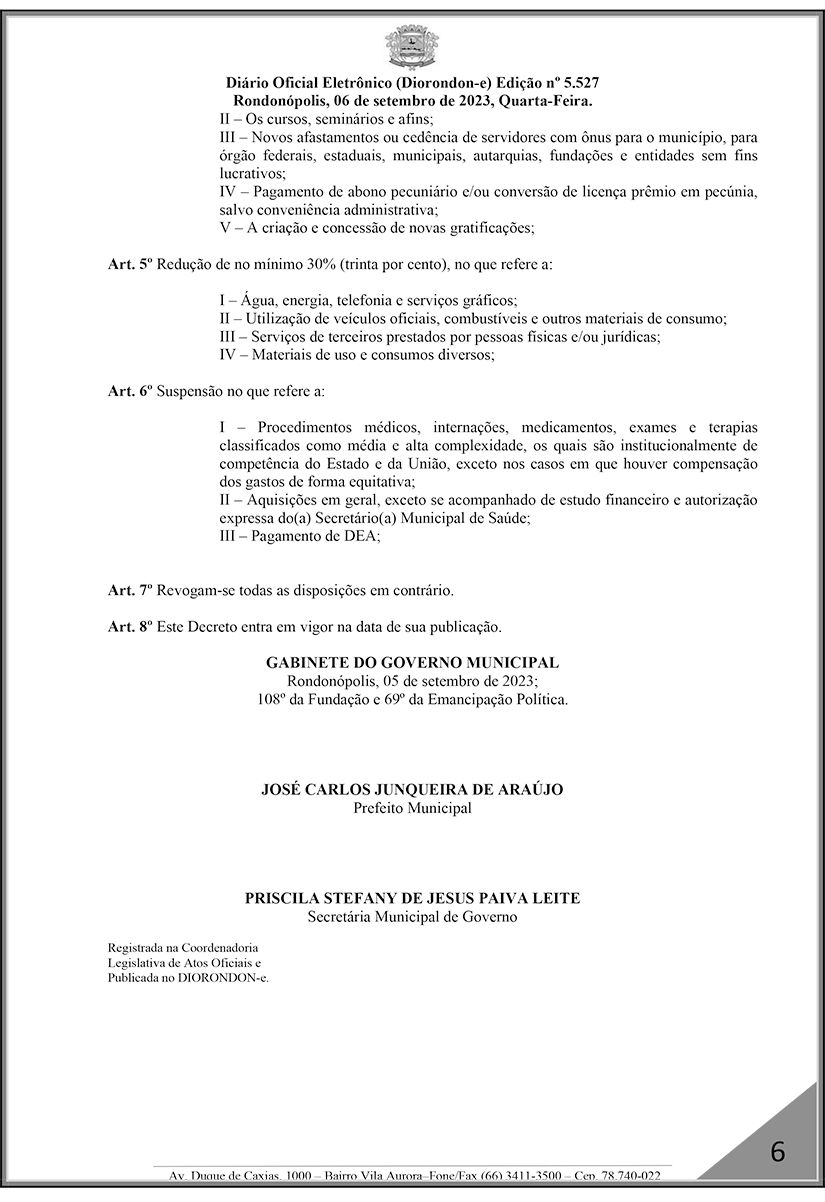 Diário Oficial Eletrônico (Diorondon-e) Edição nº 5.527
Rondonópolis, 06 de setembro de 2023, Quarta-Feira.

II – Os cursos, seminários e afins;
III – Novos afastamentos ou cedência de servidores com ônus para o município, para órgão federais, estaduais, municipais, autarquias, fundações e entidades sem fins lucrativos;
IV – Pagamento de abono pecuniário e/ou conversão de licença prêmio em pecúnia, salvo conveniência administrativa;
V – A criação e concessão de novas gratificações;

Art. 5º Redução de no mínimo 30% (trinta por cento), no que refere a:

I – Água, energia, telefonia e serviços gráficos;
II – Utilização de veículos oficiais, combustíveis e outros materiais de consumo;
III – Serviços de terceiros prestados por pessoas físicas e/ou jurídicas;
IV – Materiais de uso e consumos diversos;

Art. 6º Suspensão no que refere a:

I – Procedimentos médicos, internações, medicamentos, exames e terapias classificados como média e alta complexidade, os quais são institucionalmente de competência do Estado e da União, exceto nos casos em que houver compensação dos gastos de forma equitativa;
II – Aquisições em geral, exceto se acompanhado de estudo financeiro e autorização expressa do(a) Secretário(a) Municipal de Saúde;
III – Pagamento de DEA;

Art. 7º Revogam-se todas as disposições em contrário.

Art. 8º Este Decreto entra em vigor na data de sua publicação.

GABINETE DO GOVERNO MUNICIPAL
Rondonópolis, 05 de setembro de 2023;
108º da Fundação e 69º da Emancipação Política.

JOSÉ CARLOS JUNQUEIRA DE ARAÚJO
Prefeito Municipal

PRISCILA STEFANY DE JESUS PAIVA LEITE
Secretária Municipal de Governo

Registrada na Coordenadoria Legislativa de Atos Oficiais e Publicada no DIORONDON-e.

6

Av. Duque de Caxias, 1000 – Bairro Vila Aurora–Fone/Fax (66) 3411-3500 – Cep. 78.740-022